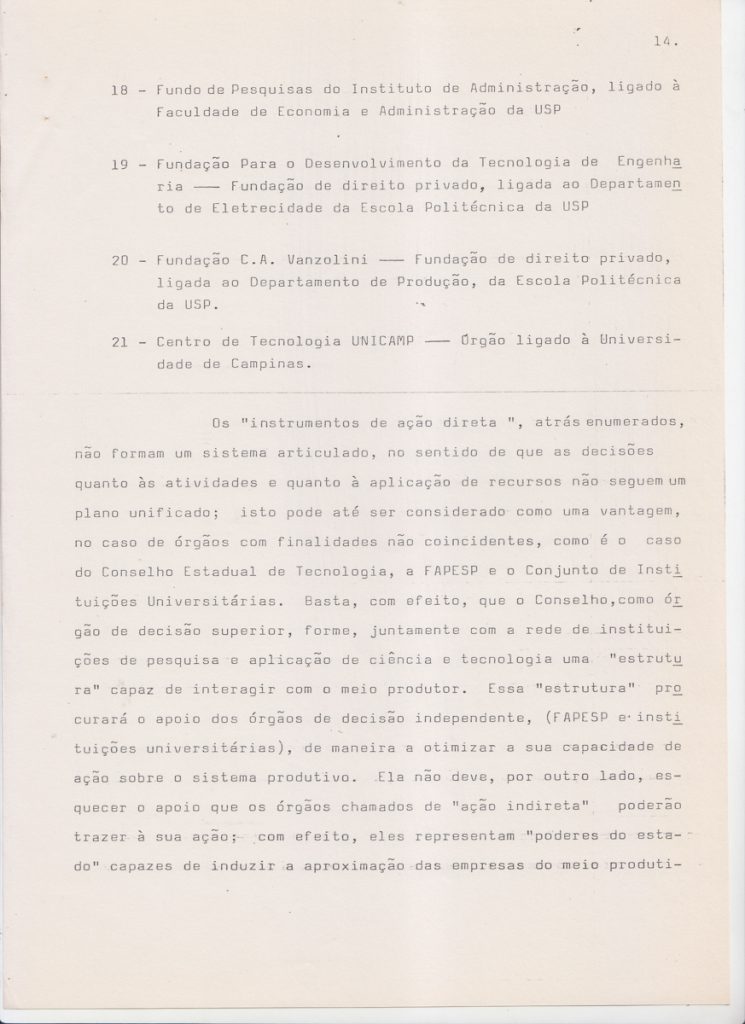 14.

18 - Fundo de Pesquisas do Instituto de Administração, ligado à Faculdade de Economia e Administração da USP

19 - Fundação Para o Desenvolvimento da Tecnologia de Engenharia —— Fundação de direito privado, ligada ao Departamento de Eletrecidade da Escola Politécnica da USP

20 - Fundação C.A. Vanzolini —— Fundação de direito privado, ligada ao Departamento de Produção, da Escola Politécnica da USP.

21 - Centro de Tecnologia UNICAMP —— Órgão ligado à Universidade de Campinas.

Os "instrumentos de ação direta ", atrás enumerados, não formam um sistema articulado, no sentido de que as decisões quanto às atividades e quanto à aplicação de recursos não seguem um plano unificado; isto pode até ser considerado como uma vantagem, no caso de órgãos com finalidades não coincidentes, como é o caso do Conselho Estadual de Tecnologia, a FAPESP e o Conjunto de Instituições Universitárias. Basta, com efeito, que o Conselho,como órgão de decisão superior, forme, juntamente com a rede de instituições de pesquisa e aplicação de ciência e tecnologia uma "estrutura" capaz de interagir com o meio produtor. Essa "estrutura" procurará o apoio dos órgãos de decisão independente, (FAPESP e instituições universitárias), de maneira a otimizar a sua capacidade de ação sobre o sistema produtivo. Ela não deve, por outro lado, esquecer o apoio que os órgãos chamados de "ação indireta" poderão trazer à sua ação; com efeito, eles representam "poderes do estado" capazes de induzir a aproximação das empresas do meio produti-